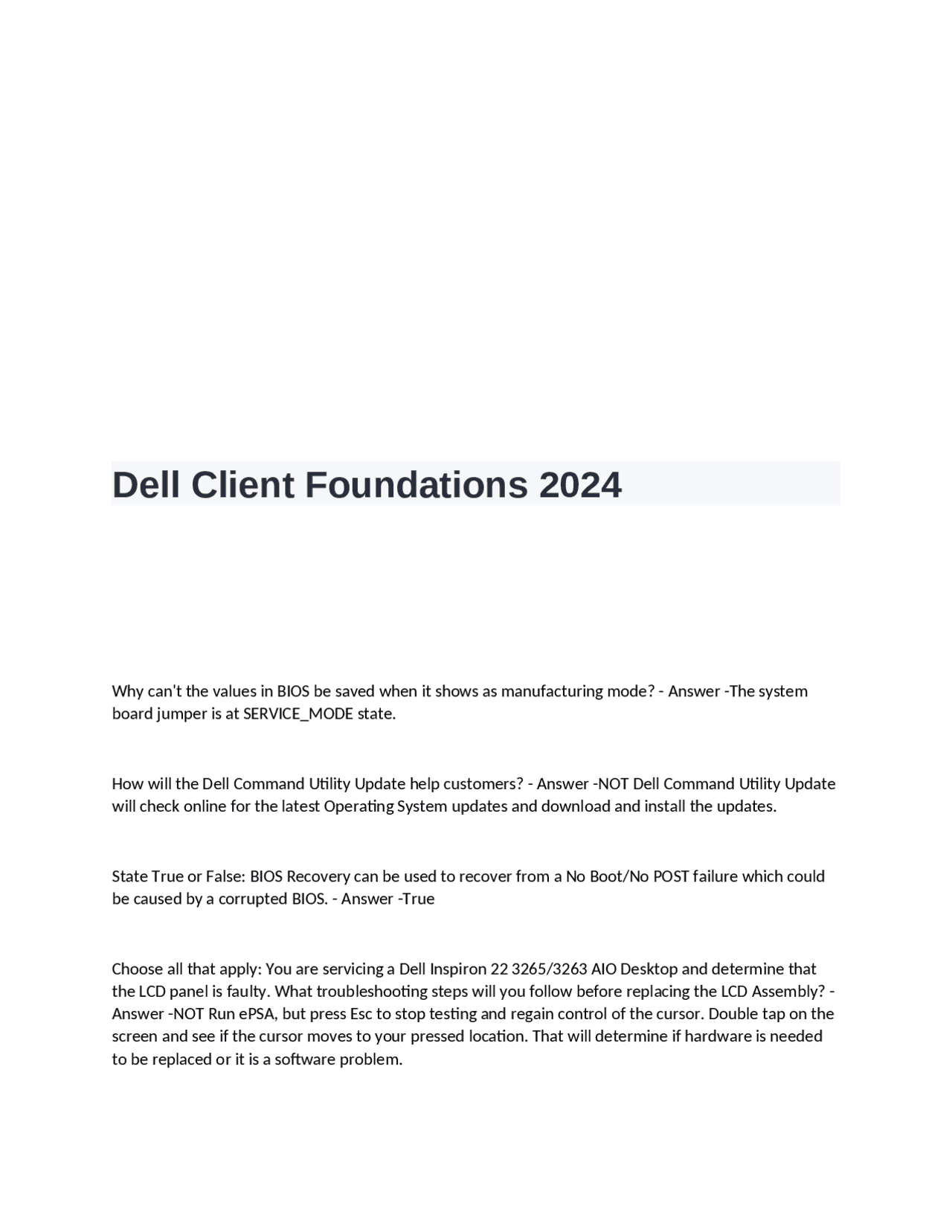 Dell Client Foundations 2024

Why can't the values in BIOS be saved when it shows as manufacturing mode? - Answer -The system board jumper is at SERVICE_MODE state.

How will the Dell Command Utility Update help customers? - Answer -NOT Dell Command Utility Update will check online for the latest Operating System updates and download and install the updates.

State True or False: BIOS Recovery can be used to recover from a No Boot/No POST failure which could be caused by a corrupted BIOS. - Answer -True

Choose all that apply: You are servicing a Dell Inspiron 22 3265/3263 AIO Desktop and determine that the LCD panel is faulty. What troubleshooting steps will you follow before replacing the LCD Assembly? - Answer -NOT Run ePSA, but press Esc to stop testing and regain control of the cursor. Double tap on the screen and see if the cursor moves to your pressed location. That will determine if hardware is needed to be replaced or it is a software problem.